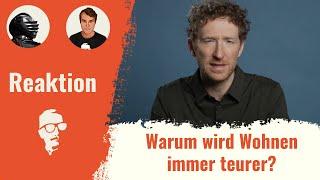 Reaktion

Warum wird Wohnen immer teurer?